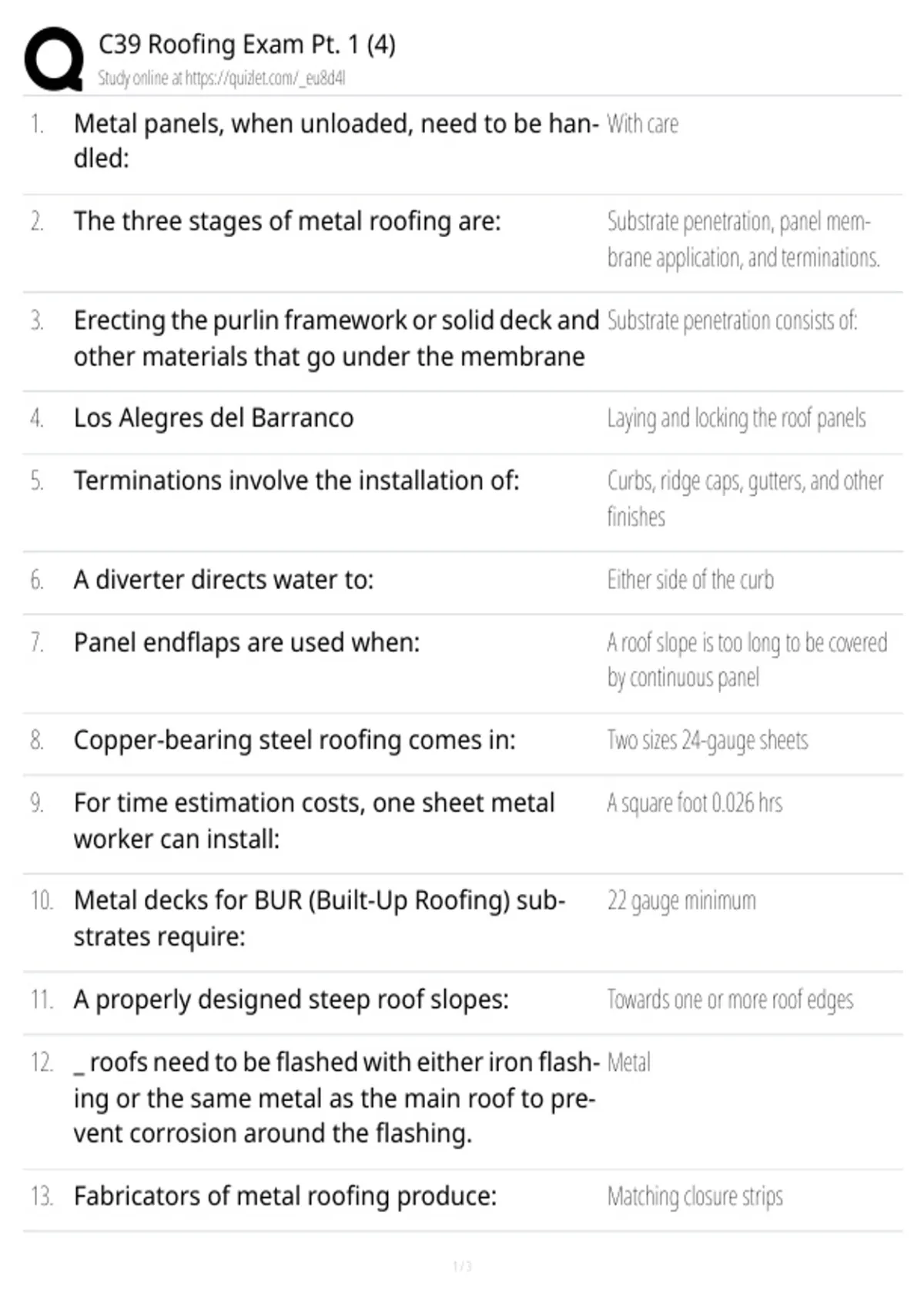 C39 Roofing Exam Pt. 1 (4)
Study online at https://quizlet.com/_eu8d4l

1. Metal panels, when unloaded, need to be handled:
With care

2. The three stages of metal roofing are:
Substrate penetration, panel membrane application, and terminations.

3. Erecting the purlin framework or solid deck and other materials that go under the membrane
Substrate penetration consists of:

4. Los Alegres del Barranco
Laying and locking the roof panels

5. Terminations involve the installation of:
Curbs, ridge caps, gutters, and other finishes

6. A diverter directs water to:
Either side of the curb

7. Panel endflaps are used when:
A roof slope is too long to be covered by continuous panel

8. Copper-bearing steel roofing comes in:
Two sizes 24-gauge sheets

9. For time estimation costs, one sheet metal worker can install:
A square foot 0.026 hrs

10. Metal decks for BUR (Built-Up Roofing) substrates require:
22 gauge minimum

11. A properly designed steep roof slopes:
Towards one or more roof edges

12. _ roofs need to be flashed with either iron flashing or the same metal as the main roof to prevent corrosion around the flashing.
Metal

13. Fabricators of metal roofing produce:
Matching closure strips

1 / 3